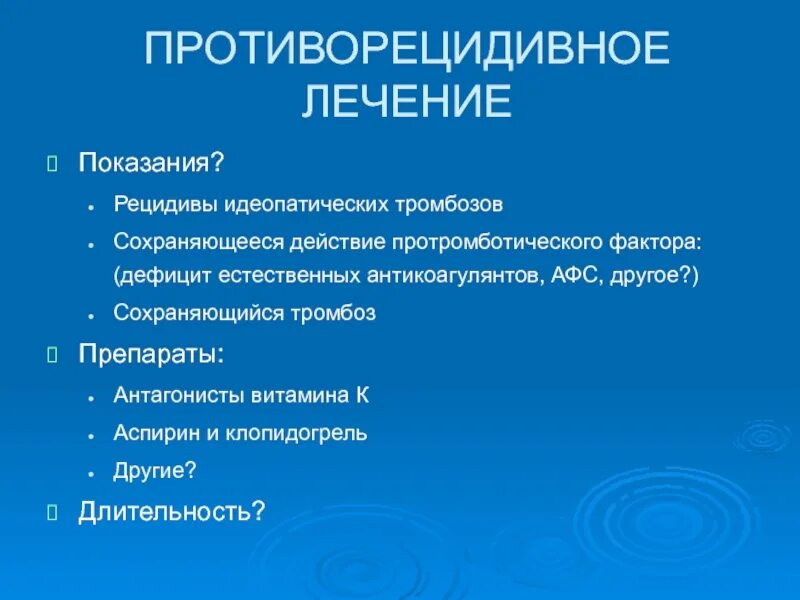 ПРОТИВОРЕЦИДИВНОЕ ЛЕЧЕНИЕ

Показания?

- Рецидивы идеопатических тромбозов
- Сохраняющееся действие протромботического фактора: (дефицит естественных антикоагулянтов, АФС, другое?)
- Сохраняющийся тромбоз

Препараты:

- Антагонисты витамина К
- Аспирин и клопидогрель
- Другие?

Длительность?